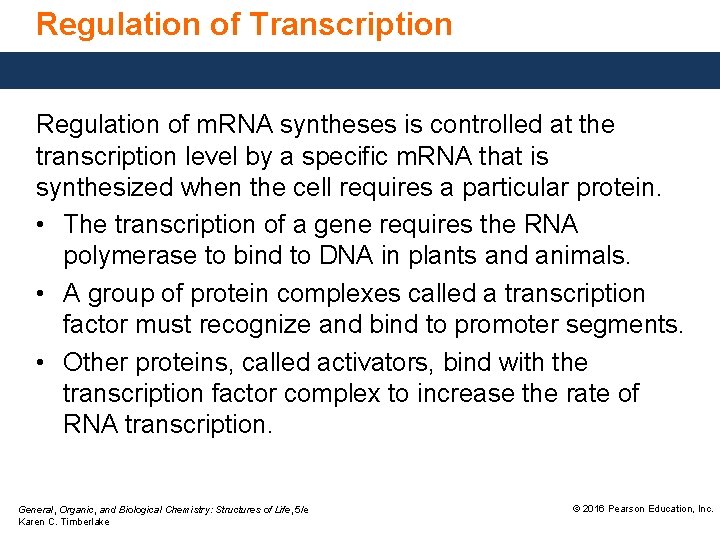 Regulation of Transcription

Regulation of mRNA syntheses is controlled at the transcription level by a specific mRNA that is synthesized when the cell requires a particular protein.

• The transcription of a gene requires the RNA polymerase to bind to DNA in plants and animals.
• A group of protein complexes called a transcription factor must recognize and bind to promoter segments.
• Other proteins, called activators, bind with the transcription factor complex to increase the rate of RNA transcription.

General, Organic, and Biological Chemistry: Structures of Life, 5/e
Karen C. Timberlake

© 2016 Pearson Education, Inc.